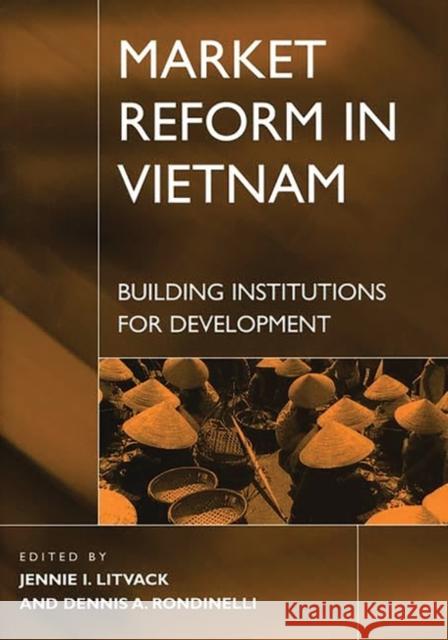 MARKET REFORM IN VIETNAM

BUILDING INSTITUTIONS FOR DEVELOPMENT

EDITED BY
JENNIE I. LITVACK
AND DENNIS A. RONDINELLI